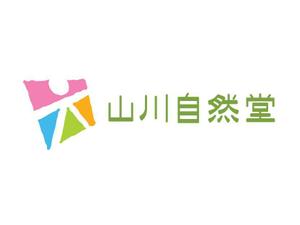 山川自然堂